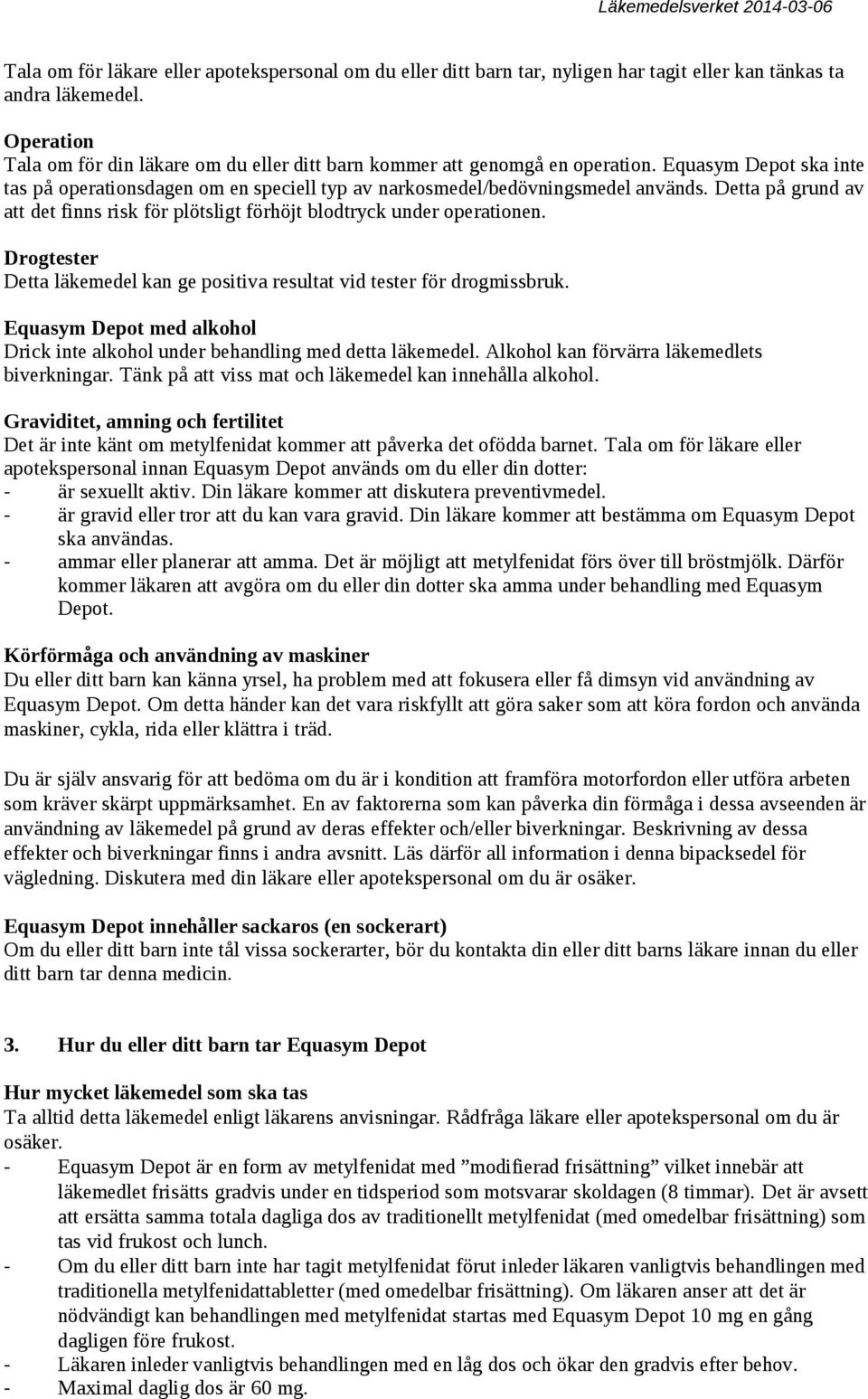 Läkemedelsverket 2014-03-06

Tala om för läkare eller apotekspersonal om du eller ditt barn tar, nyligen har tagit eller kan tänkas ta andra läkemedel.

Operation
Tala om för din läkare om du eller ditt barn kommer att genomgå en operation. Equasym Depot ska inte tas på operationsdagen om en speciell typ av narkosmedel/bedövningsmedel används. Detta på grund av att det finns risk för plötsligt förhöjt blodtryck under operationen.

Drogtester
Detta läkemedel kan ge positiva resultat vid tester för drogmissbruk.

Equasym Depot med alkohol
Drick inte alkohol under behandling med detta läkemedel. Alkohol kan förvärra läkemedlets biverkningar. Tänk på att viss mat och läkemedel kan innehålla alkohol.

Graviditet, amning och fertilitet
Det är inte känt om metylfenidat kommer att påverka det ofödda barnet. Tala om för läkare eller apotekspersonal innan Equasym Depot används om du eller din dotter:
- är sexuellt aktiv. Din läkare kommer att diskutera preventivmedel.
- är gravid eller tror att du kan vara gravid. Din läkare kommer att bestämma om Equasym Depot ska användas.
- ammar eller planerar att amma. Det är möjligt att metylfenidat förs över till bröstmjölk. Därför kommer läkaren att avgöra om du eller din dotter ska amma under behandling med Equasym Depot.

Körförmåga och användning av maskiner
Du eller ditt barn kan känna yrsel, ha problem med att fokusera eller få dimsyn vid användning av Equasym Depot. Om detta händer kan det vara riskfyllt att göra saker som att köra fordon och använda maskiner, cykla, rida eller klättra i träd.

Du är själv ansvarig för att bedöma om du är i kondition att framföra motorfordon eller utföra arbeten som kräver skärpt uppmärksamhet. En av faktorerna som kan påverka din förmåga i dessa avseenden är användning av läkemedel på grund av deras effekter och/eller biverkningar. Beskrivning av dessa effekter och biverkningar finns i andra avsnitt. Läs därför all information i denna bipacksedel för vägledning. Diskutera med din läkare eller apotekspersonal om du är osäker.

Equasym Depot innehåller sackaros (en sockerart)
Om du eller ditt barn inte tål vissa sockerarter, bör du kontakta din eller ditt barns läkare innan du eller ditt barn tar denna medicin.

3. Hur du eller ditt barn tar Equasym Depot

Hur mycket läkemedel som ska tas
Ta alltid detta läkemedel enligt läkarens anvisningar. Rådfråga läkare eller apotekspersonal om du är osäker.
- Equasym Depot är en form av metylfenidat med ”modifierad frisättning” vilket innebär att läkemedlet frisätts gradvis under en tidsperiod som motsvarar skoldagen (8 timmar). Det är avsett att ersätta samma totala dagliga dos av traditionellt metylfenidat (med omedelbar frisättning) som tas vid frukost och lunch.
- Om du eller ditt barn inte har tagit metylfenidat förut inleder läkaren vanligtvis behandlingen med traditionella metylfenidattabletter (med omedelbar frisättning). Om läkaren anser att det är nödvändigt kan behandlingen med metylfenidat startas med Equasym Depot 10 mg en gång dagligen före frukost.
- Läkaren inleder vanligtvis behandlingen med en låg dos och ökar den gradvis efter behov.
- Maximal daglig dos är 60 mg.